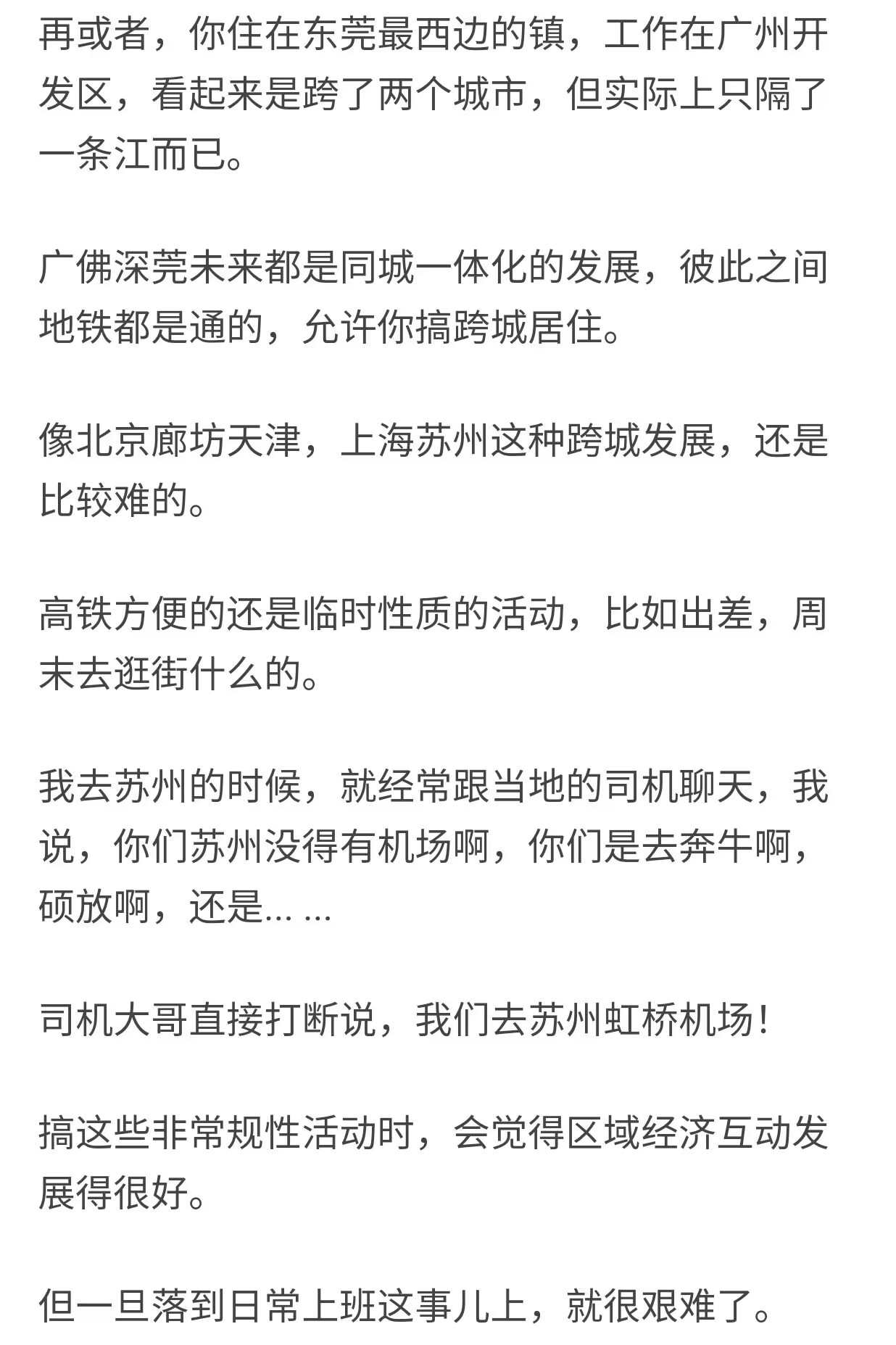 再或者，你住在东莞最西边的镇，工作在广州开发区，看起来是跨了两个城市，但实际上只隔了一条江而已。

广佛深莞未来都是同城一体化的发展，彼此之间地铁都是通的，允许你搞跨城居住。

像北京廊坊天津，上海苏州这种跨城发展，还是比较难的。

高铁方便的还是临时性质的活动，比如出差，周末去逛街什么的。

我去苏州的时候，就经常跟当地的司机聊天，我说，你们苏州没得有机场啊，你们是去奔牛啊，硕放啊，还是... ...

司机大哥直接打断说，我们去苏州虹桥机场！

搞这些非常规性活动时，会觉得区域经济互动发展得很好。

但一旦落到日常上班这事儿上，就很艰难了。